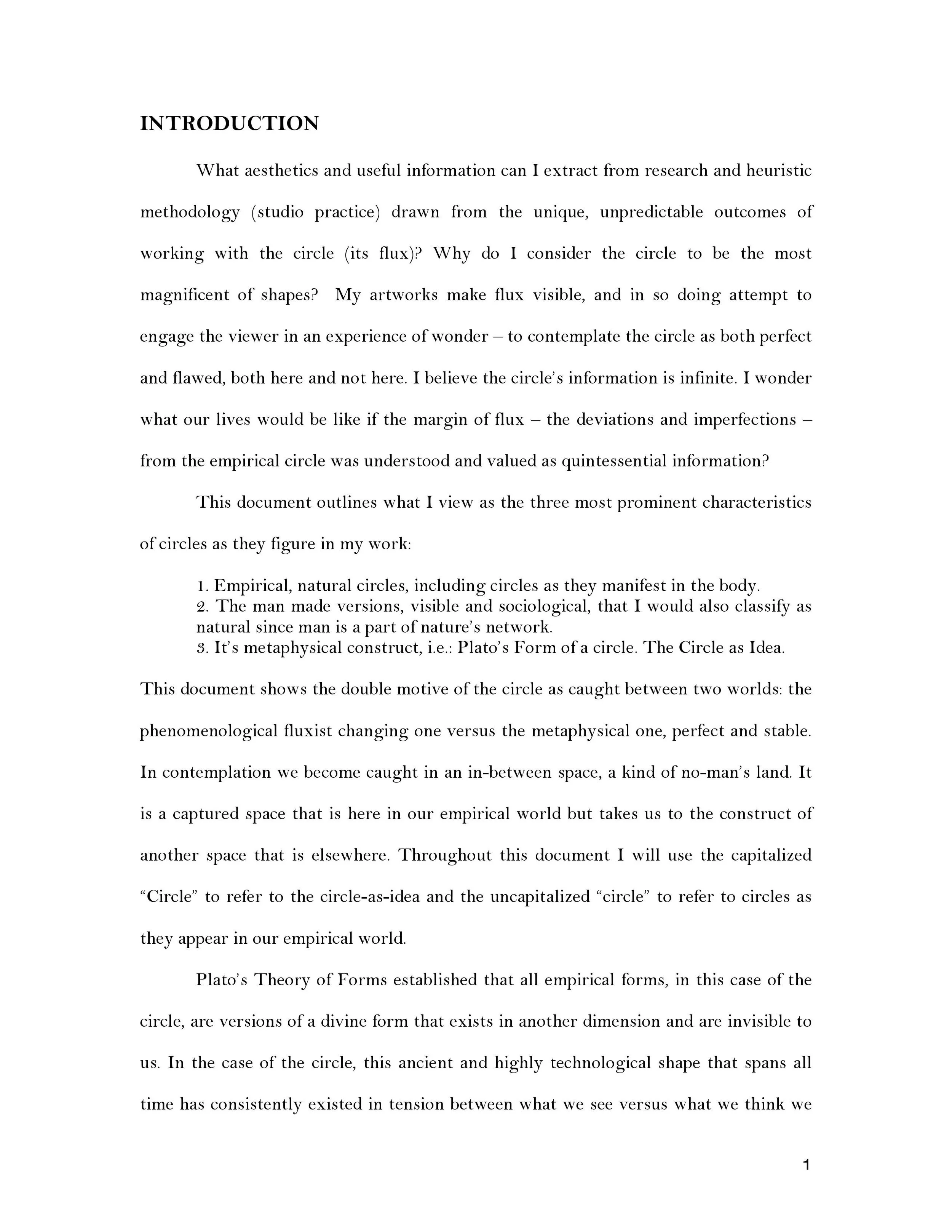 INTRODUCTION

What aesthetics and useful information can I extract from research and heuristic methodology (studio practice) drawn from the unique, unpredictable outcomes of working with the circle (its flux)? Why do I consider the circle to be the most magnificent of shapes? My artworks make flux visible, and in so doing attempt to engage the viewer in an experience of wonder – to contemplate the circle as both perfect and flawed, both here and not here. I believe the circle's information is infinite. I wonder what our lives would be like if the margin of flux – the deviations and imperfections – from the empirical circle was understood and valued as quintessential information?

This document outlines what I view as the three most prominent characteristics of circles as they figure in my work:

1. Empirical, natural circles, including circles as they manifest in the body.
2. The man made versions, visible and sociological, that I would also classify as natural since man is a part of nature's network.
3. It's metaphysical construct, i.e.: Plato's Form of a circle. The Circle as Idea.

This document shows the double motive of the circle as caught between two worlds: the phenomenological fluxist changing one versus the metaphysical one, perfect and stable. In contemplation we become caught in an in-between space, a kind of no-man's land. It is a captured space that is here in our empirical world but takes us to the construct of another space that is elsewhere. Throughout this document I will use the capitalized "Circle" to refer to the circle-as-idea and the uncapitalized "circle" to refer to circles as they appear in our empirical world.

Plato's Theory of Forms established that all empirical forms, in this case of the circle, are versions of a divine form that exists in another dimension and are invisible to us. In the case of the circle, this ancient and highly technological shape that spans all time has consistently existed in tension between what we see versus what we think we

1